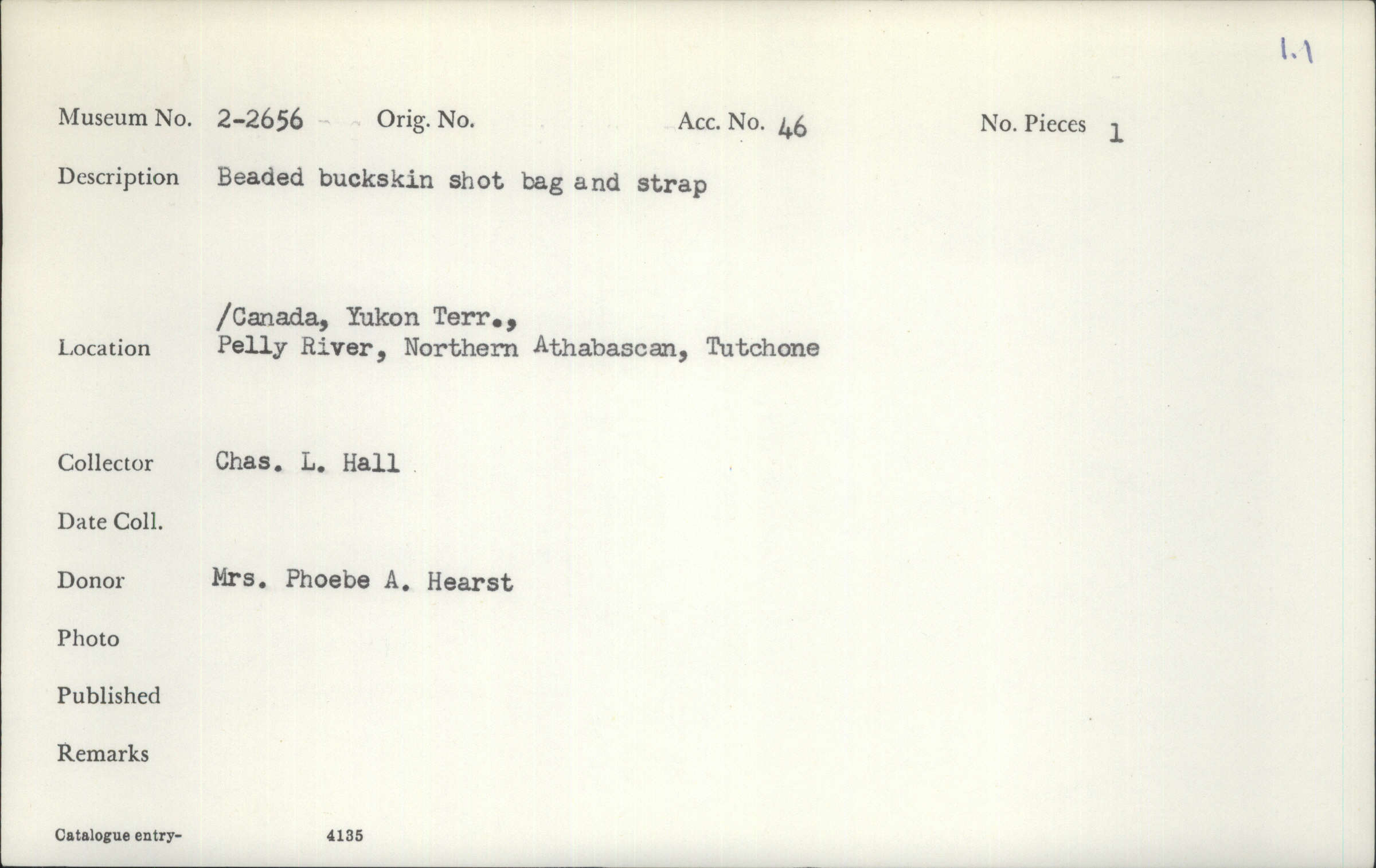 1.1

Museum No. 2-2656 Orig. No. Acc. No. 46 No. Pieces 1

Description Beaded buckskin shot bag and strap

Location /Canada, Yukon Terr., Pelly River, Northern Athabascan, Tutchone

Collector Chas. L. Hall

Date Coll.

Donor Mrs. Phoebe A. Hearst

Photo

Published

Remarks

Catalogue entry- 4135